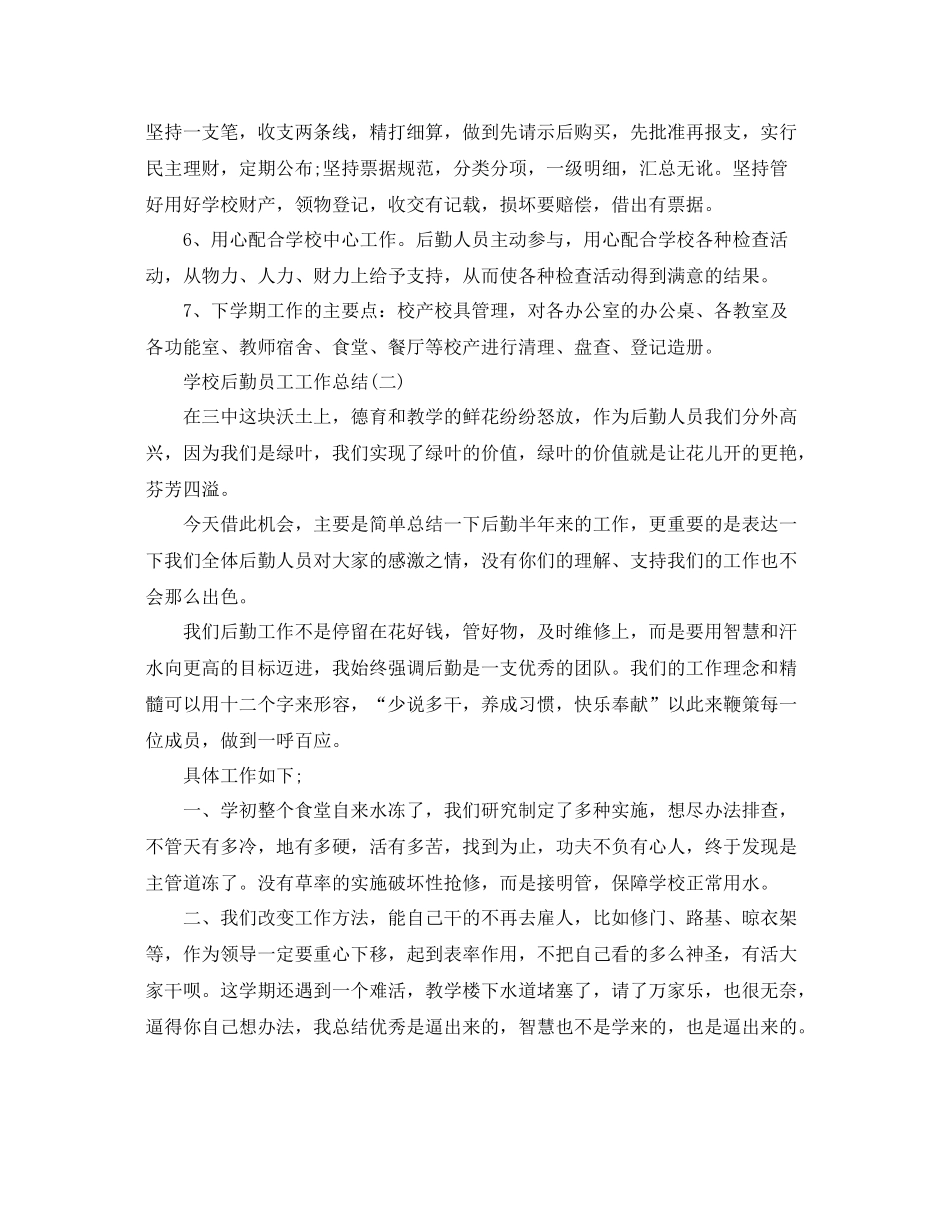 坚持一支笔，收支两条线，精打细算，做到先请示后购买，先批准再报支，实行民主理财，定期公布;坚持票据规范，分类分项，一级明细，汇总无讹。坚持管好用好学校财产，领物登记，收交有记载，损坏要赔偿，借出有票据。

6、用心配合学校中心工作。后勤人员主动参与，用心配合学校各种检查活动，从物力、人力、财力上给予支持，从而使各种检查活动得到满意的结果。

7、下学期工作的主要点：校产校具管理，对各办公室的办公桌、各教室及各功能室、教师宿舍、食堂、餐厅等校产进行清理、盘查、登记造册。

学校后勤员工工作总结(二)

在三中这块沃土上，德育和教学的鲜花纷纷怒放，作为后勤人员我们分外高兴，因为我们是绿叶，我们实现了绿叶的价值，绿叶的价值就是让花儿开的更艳，芬芳四溢。

今天借此机会，主要是简单总结一下后勤半年来的工作，更重要的是表达一下我们全体后勤人员对大家的感激之情，没有你们的理解、支持我们的工作也不会那么出色。

我们后勤工作不是停留在花好钱，管好物，及时维修上，而是要用智慧和汗水向更高的目标迈进，我始终强调后勤是一支优秀的团队。我们的工作理念和精髓可以用十二个字来形容，“少说多干，养成习惯，快乐奉献”以此来鞭策每一位成员，做到一呼百应。

具体工作如下;

一、学初整个食堂自来水冻了，我们研究制定了多种实施，想尽办法排查，不管天有多冷，地有多硬，活有多苦，找到为止，功夫不负有心人，终于发现是主管道冻了。没有草率的实施破坏性抢修，而是接明管，保障学校正常用水。

二、我们改变工作方法，能自己干的不再去雇人，比如修门、路基、晾衣架等，作为领导一定要重心下移，起到表率作用，不把自己看的多么神圣，有活大家干呗。这学期还遇到一个难活，教学楼下水道堵塞了，请了万家乐，也很无奈，逼得你自己想办法，我总结优秀是逼出来的，智慧也不是学来的，也是逼出来的。